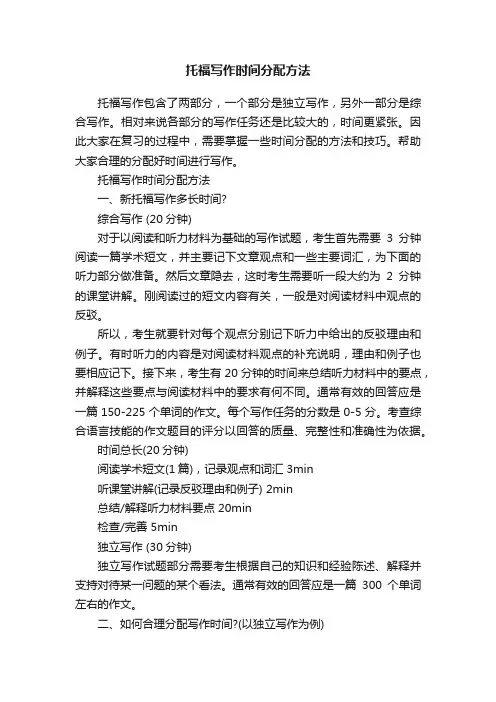 托福写作时间分配方法

托福写作包含了两部分，一个部分是独立写作，另外一部分是综合写作。相对来说各部分的写作任务还是比较大的，时间更紧张。因此大家在复习的过程中，需要掌握一些时间分配的方法和技巧。帮助大家合理的分配好时间进行写作。

托福写作时间分配方法

一、新托福写作多长时间?

综合写作 (20 分钟)

对于以阅读和听力材料为基础的写作试题，考生首先需要 3 分钟阅读一篇学术短文，并主要记下文章观点和一些主要词汇，为下面的听力部分做准备。然后文章隐去，这时考生需要听一段大约为 2 分钟的课堂讲解。刚阅读过的短文内容有关，一般是对阅读材料中观点的反驳。

所以，考生就要针对每个观点分别记下听力中给出的反驳理由和例子。有时听力的内容是对阅读材料观点的补充说明，理由和例子也要相应记下。接下来，考生有 20 分钟的时间来总结听力材料中的要点，并解释这些要点与阅读材料中的要求有何不同。通常有效的回答应是一篇 150-225 个单词的作文。每个写作任务的分数是 0-5 分。考查综合语言技能的作文题目的评分以回答的质量、完整性和准确性为依据。

时间总长(20 分钟)

阅读学术短文(1 篇)，记录观点和词汇 3min

听课堂讲解(记录反驳理由和例子) 2min

总结/解释听力材料要点 20min

检查/完善 5min

独立写作 (30 分钟)

独立写作试题部分需要考生根据自己的知识和经验陈述、解释并支持对待某一问题的某个看法。通常有效的回答应是一篇 300 个单词左右的作文。

二、如何合理分配写作时间?(以独立写作为例)